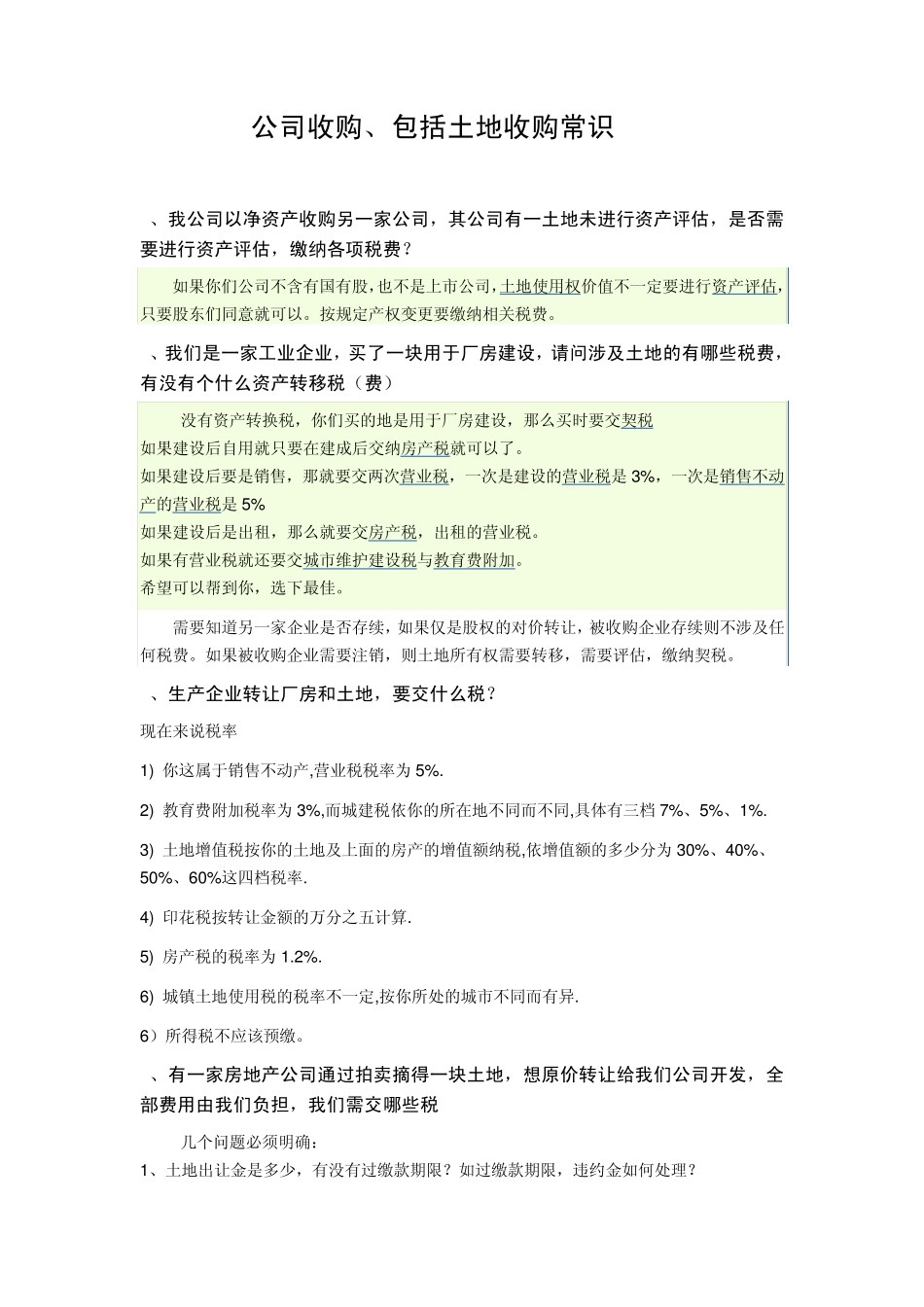 公司收购、包括土地收购常识

、我公司以净资产收购另一家公司，其公司有一土地未进行资产评估，是否需要进行资产评估，缴纳各项税费？

如果你们公司不含有国有股，也不是上市公司，土地使用权价值不一定要进行资产评估，只要股东们同意就可以。按规定产权变更要缴纳相关税费。

、我们是一家工业企业，买了一块用于厂房建设，请问涉及土地的有哪些税费，有没有个什么资产转移税（费）

没有资产转换税，你们买的地是用于厂房建设，那么买时要交契税
如果建设后自用就只要在建成后交纳房产税就可以了。
如果建设后要是销售，那就要交两次营业税，一次是建设的营业税是 3%，一次是销售不动产的营业税是 5%
如果建设后是出租，那么就要交房产税，出租的营业税。
如果有营业税就还要交城市维护建设税与教育费附加。
希望可以帮到你，选下最佳。

需要知道另一家企业是否存续，如果仅是股权的对价转让，被收购企业存续则不涉及任何税费。如果被收购企业需要注销，则土地所有权需要转移，需要评估，缴纳契税。

、生产企业转让厂房和土地，要交什么税？

现在来说税率

1) 你这属于销售不动产,营业税税率为 5%.

2) 教育费附加税率为 3%,而城建税依你的所在地不同而不同,具体有三档 7%、5%、1%.

3) 土地增值税按你的土地及上面的房产的增值额纳税,依增值额的多少分为 30%、40%、50%、60%这四档税率.

4) 印花税按转让金额的万分之五计算.

5) 房产税的税率为 1.2%.

6) 城镇土地使用税的税率不一定,按你所处的城市不同而有异.

6）所得税不应该预缴。

、有一家房地产公司通过拍卖摘得一块土地，想原价转让给我们公司开发，全部费用由我们负担，我们需交哪些税

几个问题必须明确：
1、土地出让金是多少，有没有过缴款期限？如过缴款期限，违约金如何处理？